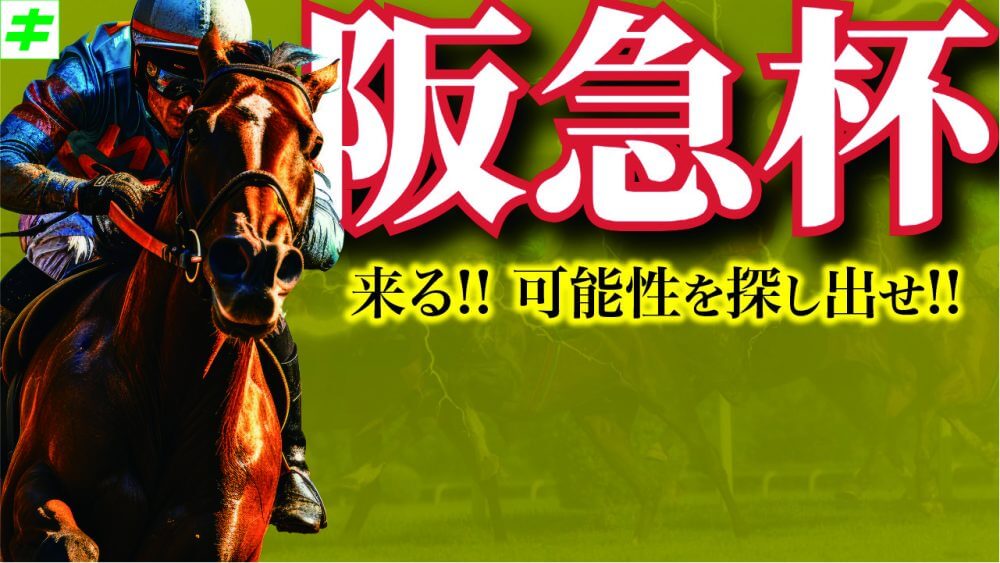 キ

阪急杯

来る!! 可能性を探し出せ!!